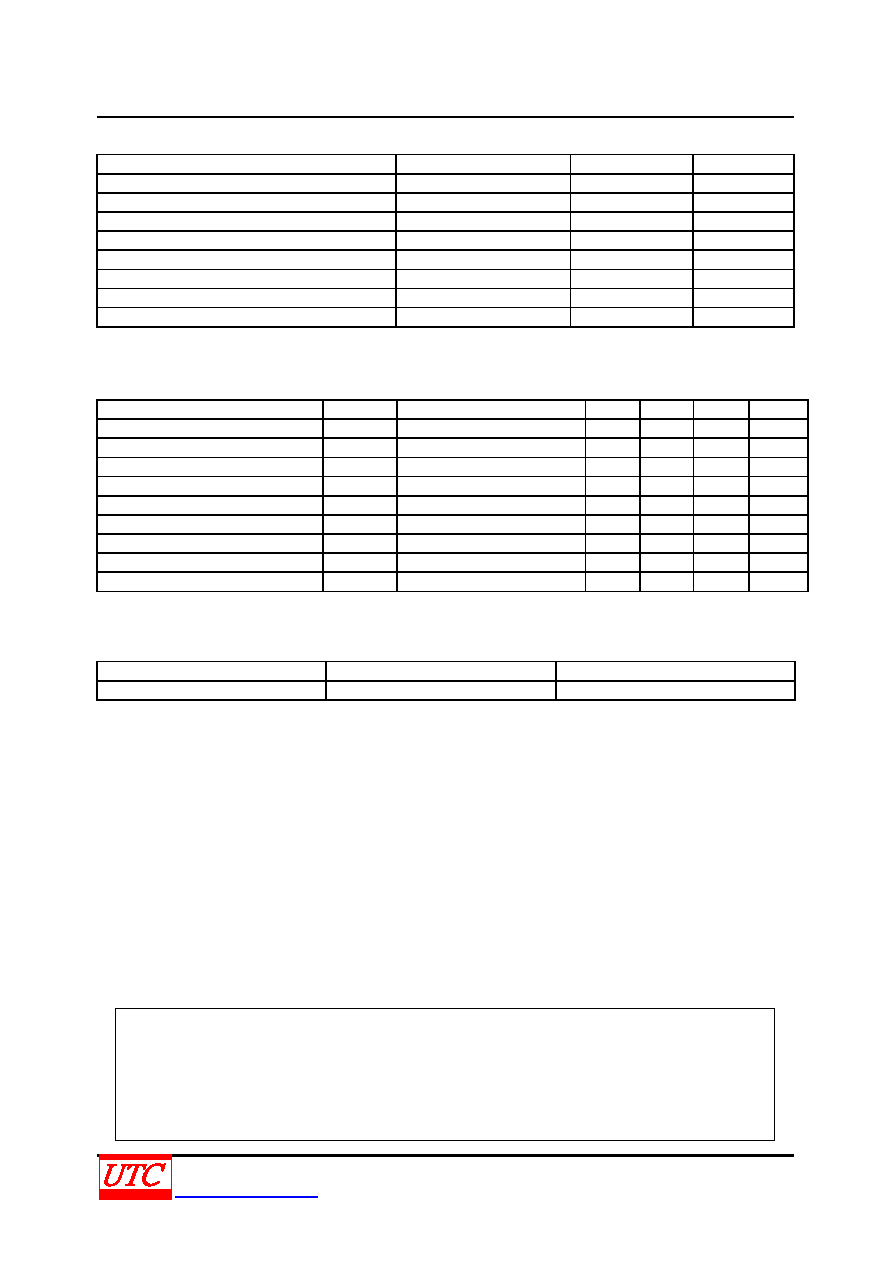 UTC